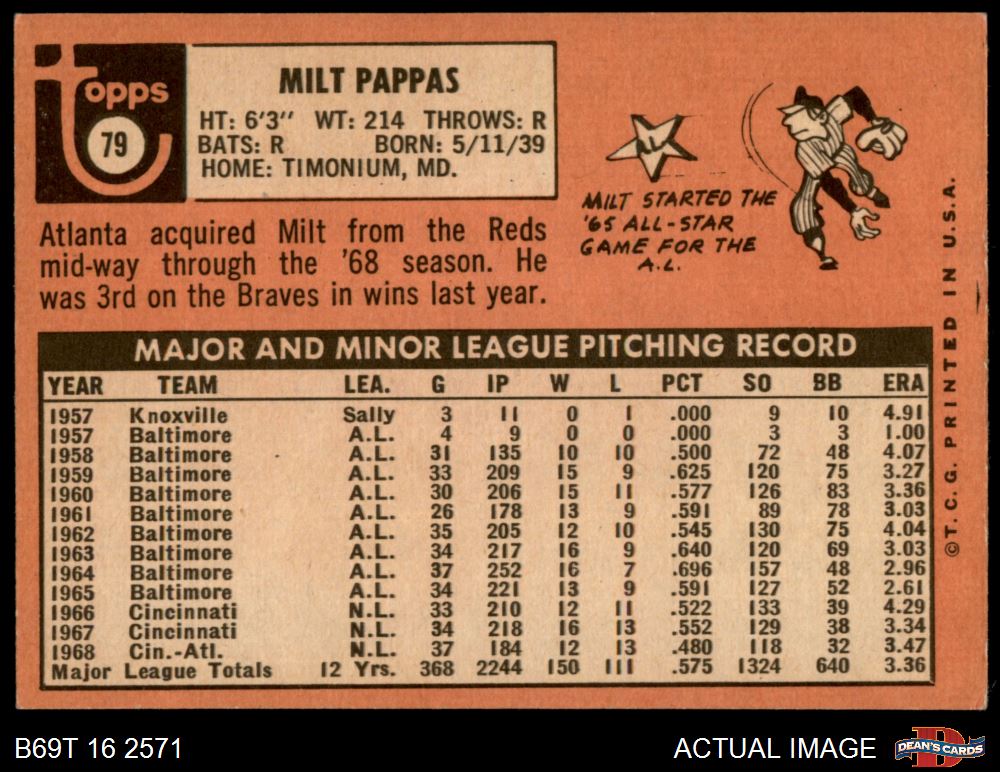 topps
79

MILT PAPPAS
HT: 6'3" WT: 214 THROWS: R
BATS: R BORN: 5/11/39
HOME: TIMONIUM, MD.

MILT STARTED THE '65 ALL-STAR GAME FOR THE A.L.

Atlanta acquired Milt from the Reds mid-way through the '68 season. He was 3rd on the Braves in wins last year.

MAJOR AND MINOR LEAGUE PITCHING RECORD

| YEAR | TEAM | LEA. | G | IP | W | L | PCT | SO | BB | ERA |
|---|---|---|---|---|---|---|---|---|---|---|
| 1957 | Knoxville | Sally | 3 | 11 | 0 | 1 | .000 | 9 | 10 | 4.91 |
| 1957 | Baltimore | A.L. | 4 | 9 | 0 | 0 | .000 | 3 | 3 | 1.00 |
| 1958 | Baltimore | A.L. | 31 | 135 | 10 | 10 | .500 | 72 | 48 | 4.07 |
| 1959 | Baltimore | A.L. | 33 | 209 | 15 | 9 | .625 | 120 | 75 | 3.27 |
| 1960 | Baltimore | A.L. | 30 | 206 | 15 | 11 | .577 | 126 | 83 | 3.36 |
| 1961 | Baltimore | A.L. | 26 | 178 | 13 | 9 | .591 | 89 | 78 | 3.03 |
| 1962 | Baltimore | A.L. | 35 | 205 | 12 | 10 | .545 | 130 | 75 | 4.04 |
| 1963 | Baltimore | A.L. | 34 | 217 | 16 | 9 | .640 | 120 | 69 | 3.03 |
| 1964 | Baltimore | A.L. | 37 | 252 | 16 | 7 | .696 | 157 | 48 | 2.96 |
| 1965 | Baltimore | A.L. | 34 | 221 | 13 | 9 | .591 | 127 | 52 | 2.61 |
| 1966 | Cincinnati | N.L. | 33 | 210 | 12 | 11 | .522 | 133 | 39 | 4.29 |
| 1967 | Cincinnati | N.L. | 34 | 218 | 16 | 13 | .552 | 129 | 38 | 3.34 |
| 1968 | Cin.-Atl. | N.L. | 37 | 184 | 12 | 13 | .480 | 118 | 32 | 3.47 |
| Major League Totals | | 12 Yrs. | 368 | 2244 | 150 | 111 | .575 | 1324 | 640 | 3.36 |

©T.C.G. PRINTED IN U.S.A.

B69T 16 2571

ACTUAL IMAGE

DEAN'S CARDS